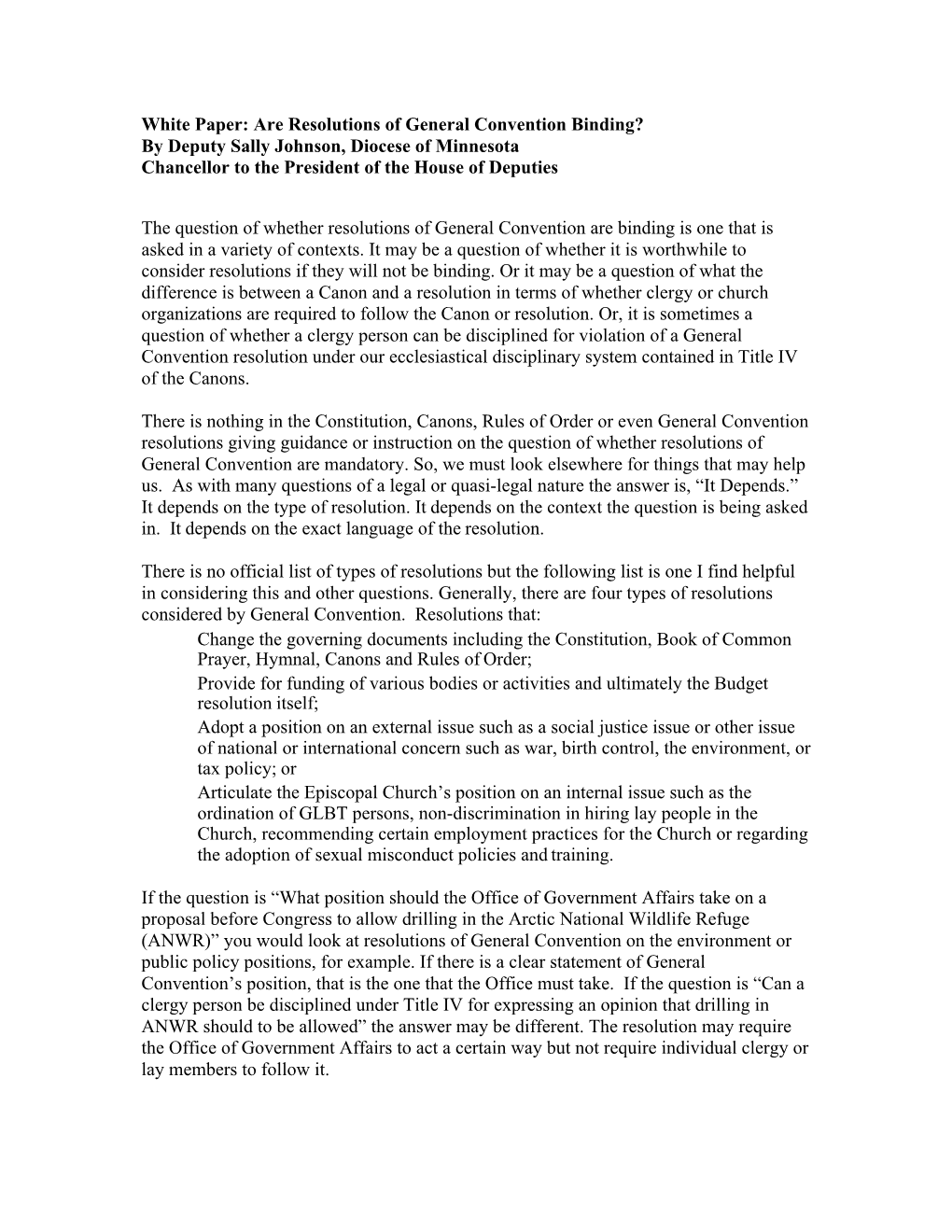 White Paper: Are Resolutions of General Convention Binding?
By Deputy Sally Johnson, Diocese of Minnesota
Chancellor to the President of the House of Deputies

The question of whether resolutions of General Convention are binding is one that is asked in a variety of contexts. It may be a question of whether it is worthwhile to consider resolutions if they will not be binding. Or it may be a question of what the difference is between a Canon and a resolution in terms of whether clergy or church organizations are required to follow the Canon or resolution. Or, it is sometimes a question of whether a clergy person can be disciplined for violation of a General Convention resolution under our ecclesiastical disciplinary system contained in Title IV of the Canons.

There is nothing in the Constitution, Canons, Rules of Order or even General Convention resolutions giving guidance or instruction on the question of whether resolutions of General Convention are mandatory. So, we must look elsewhere for things that may help us. As with many questions of a legal or quasi-legal nature the answer is, “It Depends.” It depends on the type of resolution. It depends on the context the question is being asked in. It depends on the exact language of the resolution.

There is no official list of types of resolutions but the following list is one I find helpful in considering this and other questions. Generally, there are four types of resolutions considered by General Convention. Resolutions that:
Change the governing documents including the Constitution, Book of Common Prayer, Hymnal, Canons and Rules of Order;
Provide for funding of various bodies or activities and ultimately the Budget resolution itself;
Adopt a position on an external issue such as a social justice issue or other issue of national or international concern such as war, birth control, the environment, or tax policy; or
Articulate the Episcopal Church’s position on an internal issue such as the ordination of GLBT persons, non-discrimination in hiring lay people in the Church, recommending certain employment practices for the Church or regarding the adoption of sexual misconduct policies and training.

If the question is “What position should the Office of Government Affairs take on a proposal before Congress to allow drilling in the Arctic National Wildlife Refuge (ANWR)” you would look at resolutions of General Convention on the environment or public policy positions, for example. If there is a clear statement of General Convention’s position, that is the one that the Office must take. If the question is “Can a clergy person be disciplined under Title IV for expressing an opinion that drilling in ANWR should to be allowed” the answer may be different. The resolution may require the Office of Government Affairs to act a certain way but not require individual clergy or lay members to follow it.